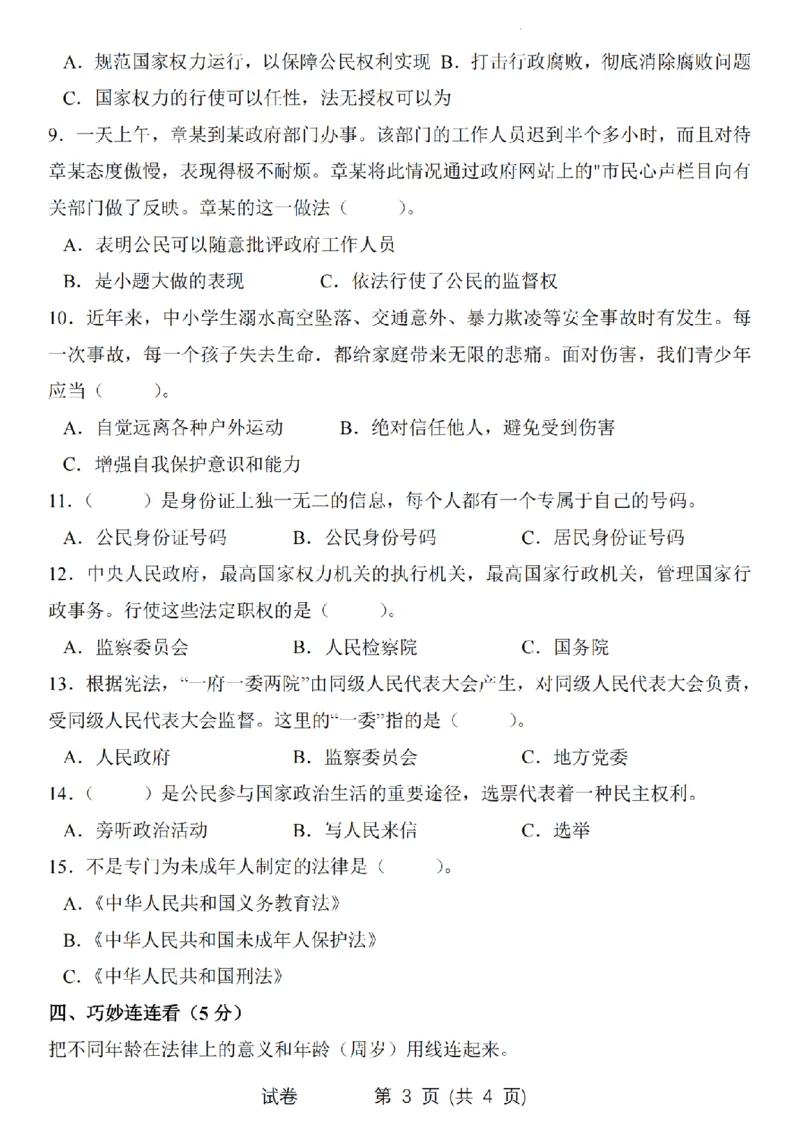 A．规范国家权力运行，以保障公民权利实现 B．打击行政腐败，彻底消除腐败问题

C．国家权力的行使可以任性，法无授权可以为

9．一天上午，章某到某政府部门办事。该部门的工作人员迟到半个多小时，而且对待章某态度傲慢，表现得极不耐烦。章某将此情况通过政府网站上的"市民心声栏目向有关部门做了反映。章某的这一做法（　　）。

A．表明公民可以随意批评政府工作人员

B．是小题大做的表现　　　C．依法行使了公民的监督权

10．近年来，中小学生溺水高空坠落、交通意外、暴力欺凌等安全事故时有发生。每一次事故，每一个孩子失去生命．都给家庭带来无限的悲痛。面对伤害，我们青少年应当（　　）。

A．自觉远离各种户外运动　　　B．绝对信任他人，避免受到伤害

C．增强自我保护意识和能力

11．（　　）是身份证上独一无二的信息，每个人都有一个专属于自己的号码。

A．公民身份证号码　　　B．公民身份号码　　　C．居民身份证号码

12．中央人民政府，最高国家权力机关的执行机关，最高国家行政机关，管理国家行政事务。行使这些法定职权的是（　　）。

A．监察委员会　　　B．人民检察院　　　C．国务院

13．根据宪法，“一府一委两院”由同级人民代表大会产生，对同级人民代表大会负责，受同级人民代表大会监督。这里的“一委”指的是（　　）。

A．人民政府　　　B．监察委员会　　　C．地方党委

14．（　　）是公民参与国家政治生活的重要途径，选票代表着一种民主权利。

A．旁听政治活动　　　B．写人民来信　　　C．选举

15．不是专门为未成年人制定的法律是（　　）。

A．《中华人民共和国义务教育法》

B．《中华人民共和国未成年人保护法》

C．《中华人民共和国刑法》

四、巧妙连连看（5分）

把不同年龄在法律上的意义和年龄（周岁）用线连起来。

试卷　第3页（共4页）